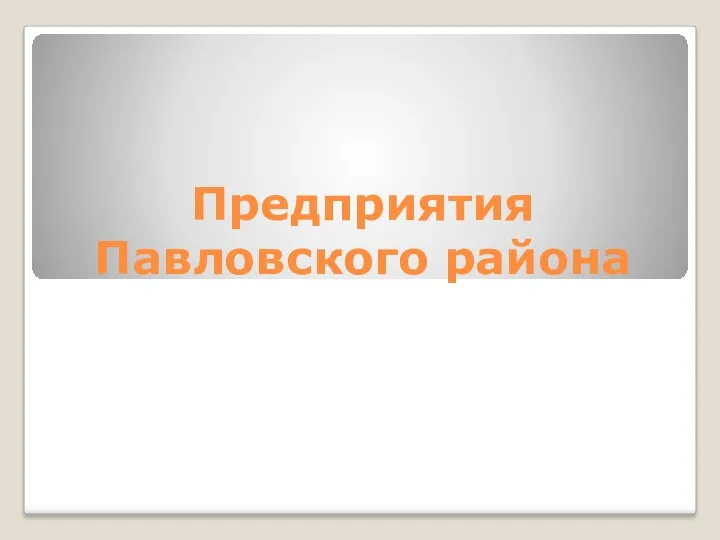 Предприятия Павловского района